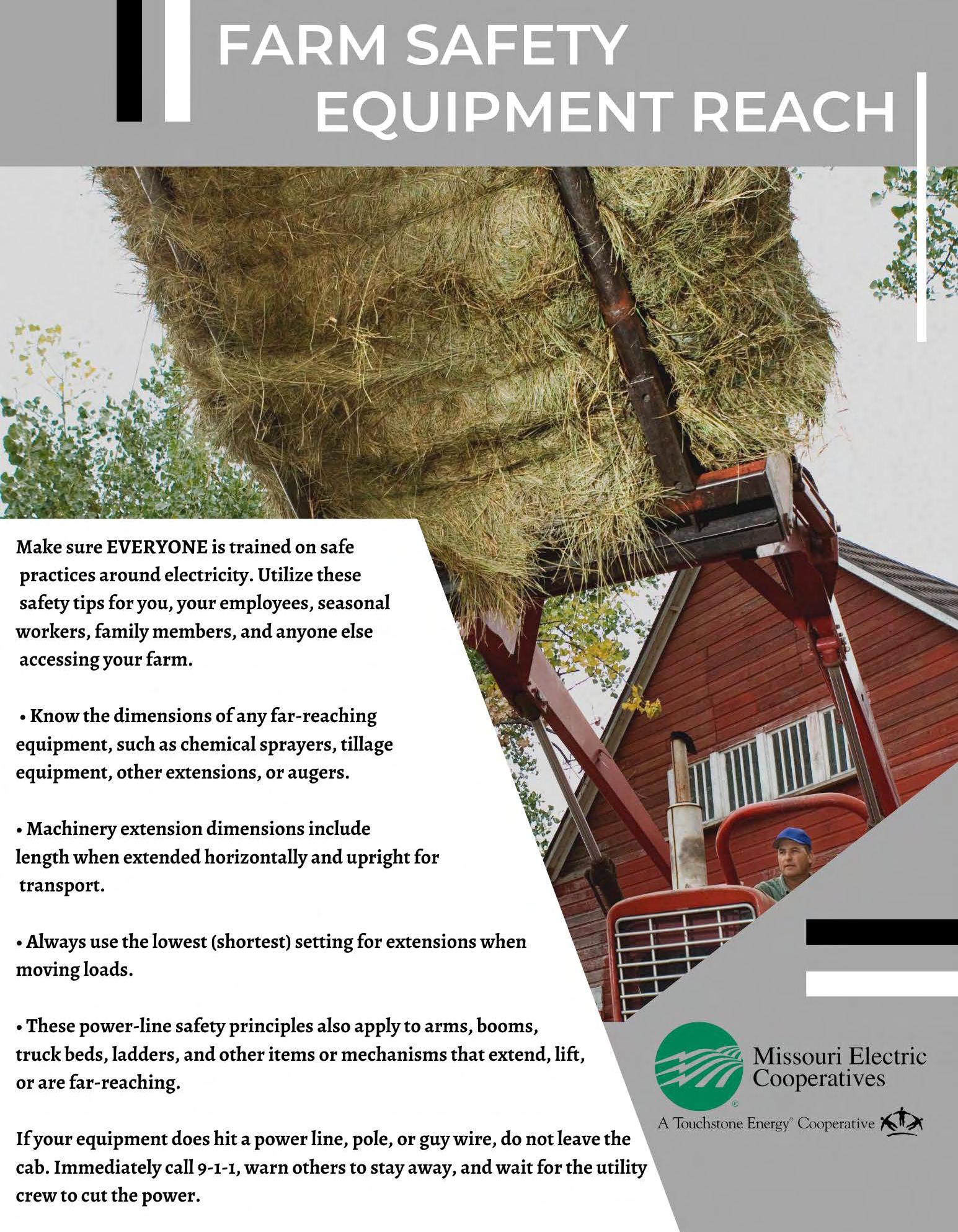 FARM SAFETY
EQUIPMENT REACH

Make sure EVERYONE is trained on safe practices around electricity. Utilize these safety tips for you, your employees, seasonal workers, family members, and anyone else accessing your farm.

• Know the dimensions of any far-reaching equipment, such as chemical sprayers, tillage equipment, other extensions, or augers.

• Machinery extension dimensions include length when extended horizontally and upright for transport.

• Always use the lowest (shortest) setting for extensions when moving loads.

• These power-line safety principles also apply to arms, booms, truck beds, ladders, and other items or mechanisms that extend, lift, or are far-reaching.

If your equipment does hit a power line, pole, or guy wire, do not leave the cab. Immediately call 9-1-1, warn others to stay away, and wait for the utility crew to cut the power.

Missouri Electric Cooperatives
A Touchstone Energy® Cooperative